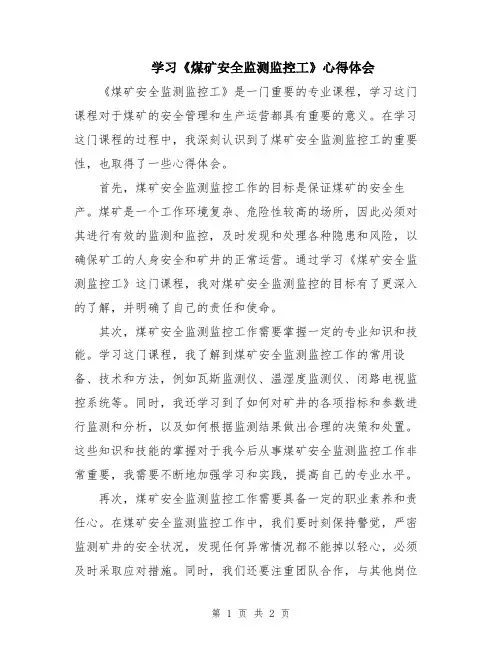 学习《煤矿安全监测监控工》心得体会

《煤矿安全监测监控工》是一门重要的专业课程，学习这门课程对于煤矿的安全管理和生产运营都具有重要的意义。在学习这门课程的过程中，我深刻认识到了煤矿安全监测监控工的重要性，也取得了一些心得体会。

首先，煤矿安全监测监控工作的目标是保证煤矿的安全生产。煤矿是一个工作环境复杂、危险性较高的场所，因此必须对其进行有效的监测和监控，及时发现和处理各种隐患和风险，以确保矿工的人身安全和矿井的正常运营。通过学习《煤矿安全监测监控工》这门课程，我对煤矿安全监测监控的目标有了更深入的了解，并明确了自己的责任和使命。

其次，煤矿安全监测监控工作需要掌握一定的专业知识和技能。学习这门课程，我了解到煤矿安全监测监控工作的常用设备、技术和方法，例如瓦斯监测仪、温湿度监测仪、闭路电视监控系统等。同时，我还学习到了如何对矿井的各项指标和参数进行监测和分析，以及如何根据监测结果做出合理的决策和处置。这些知识和技能的掌握对于我今后从事煤矿安全监测监控工作非常重要，我需要不断地加强学习和实践，提高自己的专业水平。

再次，煤矿安全监测监控工作需要具备一定的职业素养和责任心。在煤矿安全监测监控工作中，我们要时刻保持警觉，严密监测矿井的安全状况，发现任何异常情况都不能掉以轻心，必须及时采取应对措施。同时，我们还要注重团队合作，与其他岗位

第 1 页 共 2 页